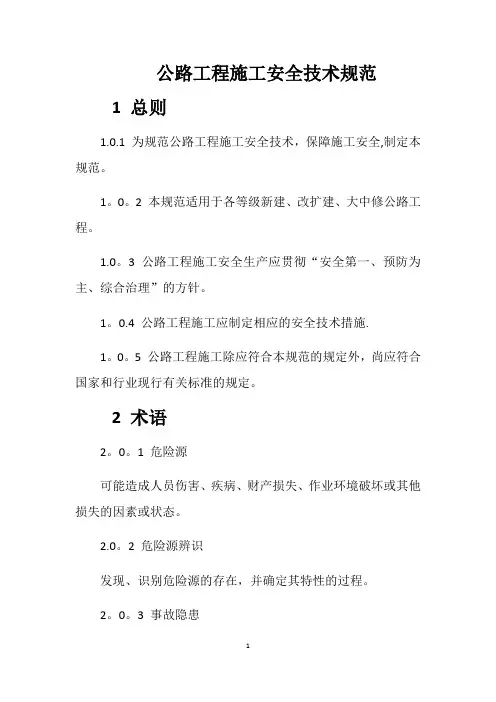 公路工程施工安全技术规范

1 总则

1.0.1 为规范公路工程施工安全技术，保障施工安全,制定本规范。

1。0。2 本规范适用于各等级新建、改扩建、大中修公路工程。

1.0。3 公路工程施工安全生产应贯彻“安全第一、预防为主、综合治理”的方针。

1。0.4 公路工程施工应制定相应的安全技术措施.

1。0。5 公路工程施工除应符合本规范的规定外，尚应符合国家和行业现行有关标准的规定。

2 术语

2。0。1 危险源

可能造成人员伤害、疾病、财产损失、作业环境破坏或其他损失的因素或状态。

2.0。2 危险源辨识

发现、识别危险源的存在，并确定其特性的过程。

2。0。3 事故隐患

1